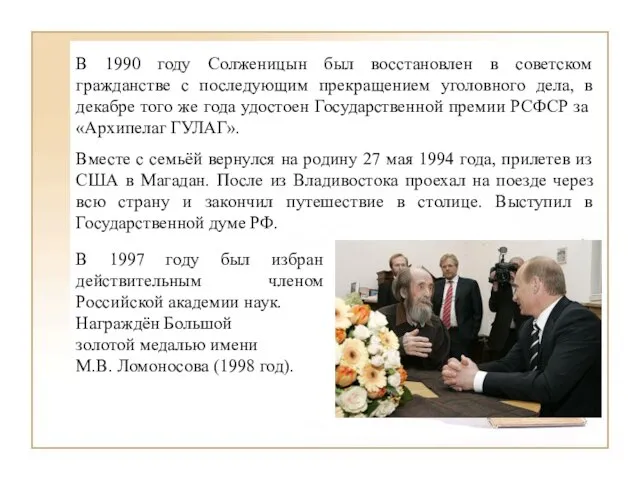 В 1990 году Солженицын был восстановлен в советском гражданстве с последующим прекращением уголовного дела, в декабре того же года удостоен Государственной премии РСФСР за «Архипелаг ГУЛАГ».

Вместе с семьёй вернулся на родину 27 мая 1994 года, прилетев из США в Магадан. После из Владивостока проехал на поезде через всю страну и закончил путешествие в столице. Выступил в Государственной думе РФ.

В 1997 году был избран действительным членом Российской академии наук. Награждён Большой золотой медалью имени М.В. Ломоносова (1998 год).